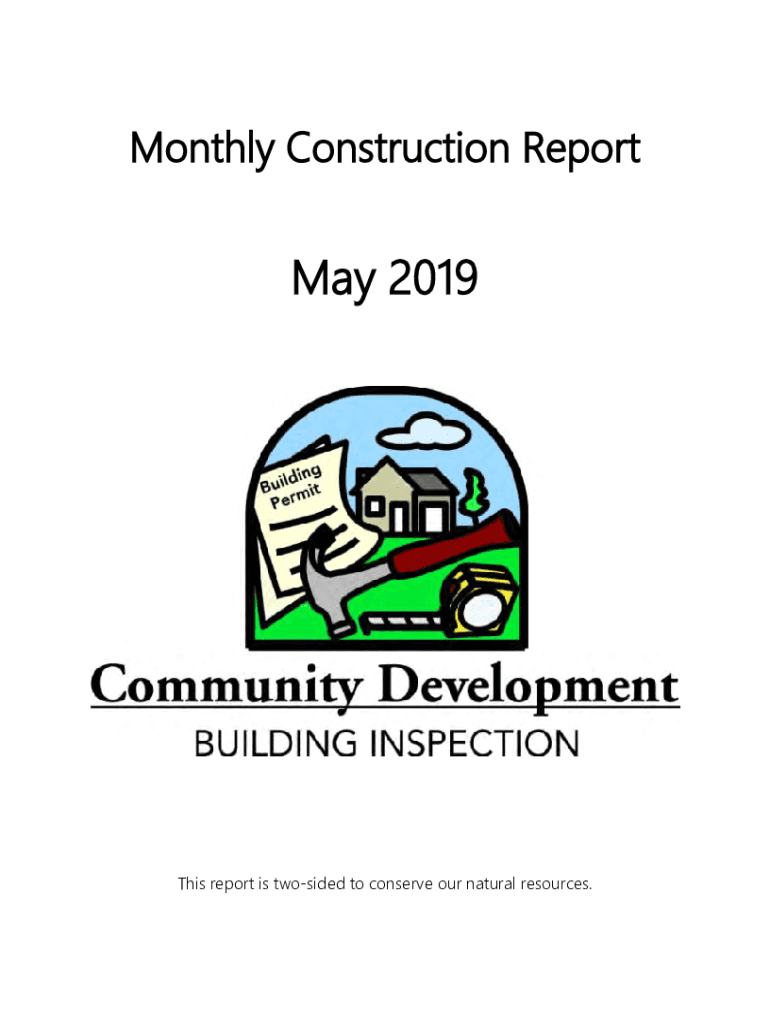 Monthly Construction Report

May 2019

Building Permit

Community Development

BUILDING INSPECTION

This report is two-sided to conserve our natural resources.